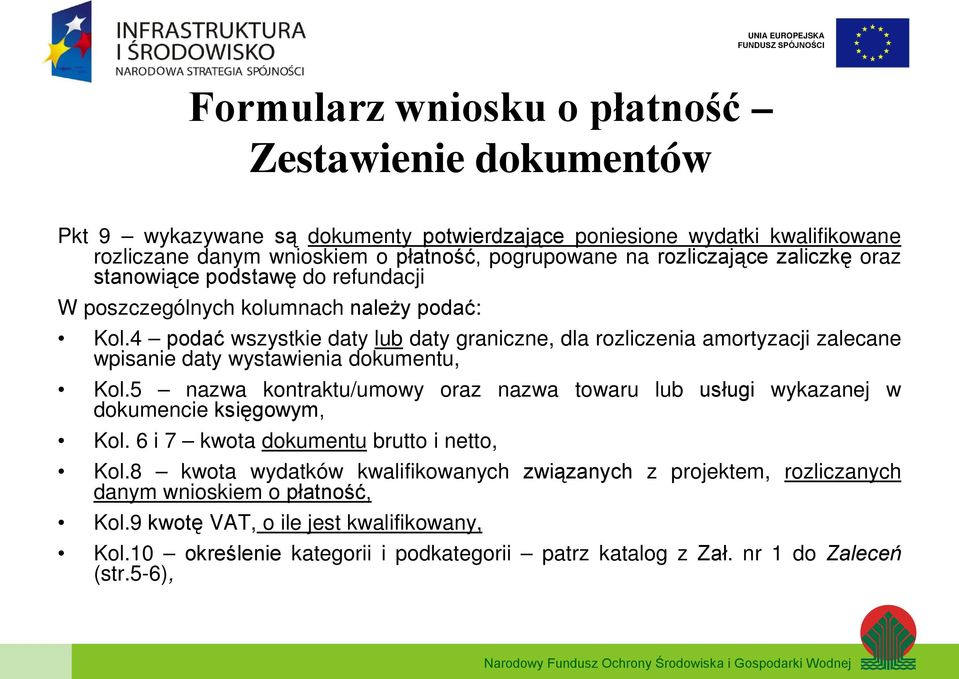 INFRASTRUKTURA I ŚRODOWISKO
NARODOWA STRATEGIA SPÓJNOŚCI

UNIA EUROPEJSKA
FUNDUSZ SPÓJNOŚCI

Formularz wniosku o płatność – Zestawienie dokumentów

Pkt 9 – wykazywane są dokumenty potwierdzające poniesione wydatki kwalifikowane rozliczane danym wnioskiem o płatność, pogrupowane na rozliczające zaliczkę oraz stanowiące podstawę do refundacji

W poszczególnych kolumnach należy podać:

• Kol.4 – podać wszystkie daty lub daty graniczne, dla rozliczenia amortyzacji zalecane wpisanie daty wystawienia dokumentu,

• Kol.5 – nazwa kontraktu/umowy oraz nazwa towaru lub usługi wykazanej w dokumencie księgowym,

• Kol. 6 i 7 – kwota dokumentu brutto i netto,

• Kol.8 – kwota wydatków kwalifikowanych związanych z projektem, rozliczanych danym wnioskiem o płatność,

• Kol.9 kwotę VAT, o ile jest kwalifikowany,

• Kol.10 – określenie kategorii i podkategorii – patrz katalog z Zał. nr 1 do Zaleceń (str.5-6),

Narodowy Fundusz Ochrony Środowiska i Gospodarki Wodnej